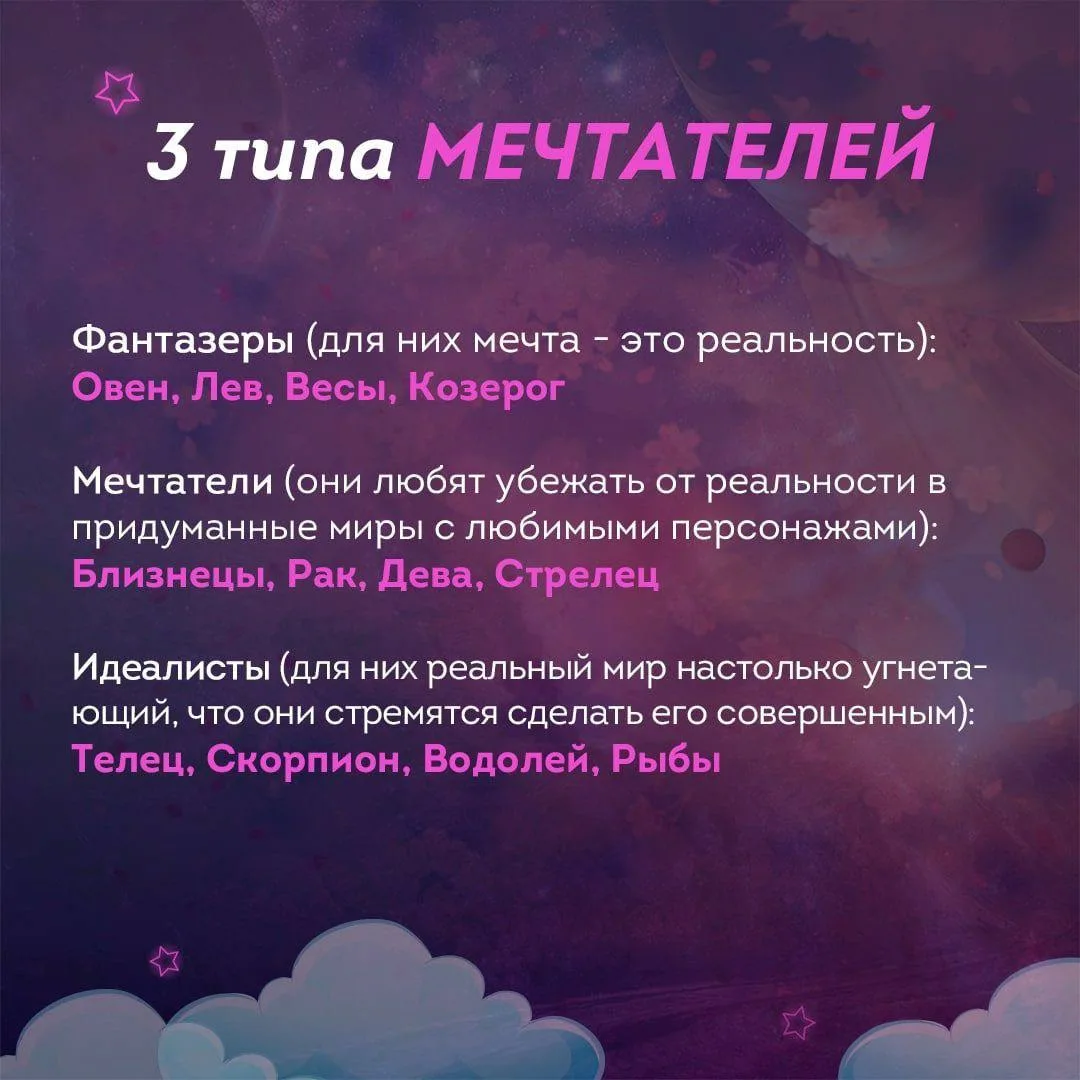 3 типа МЕЧТАТЕЛЕЙ

Фантазеры (для них мечта - это реальность): Овен, Лев, Весы, Козерог

Мечтатели (они любят убежать от реальности в придуманные миры с любимыми персонажами): Близнецы, Рак, Дева, Стрелец

Идеалисты (для них реальный мир настолько угнетающий, что они стремятся сделать его совершенным): Телец, Скорпион, Водолей, Рыбы